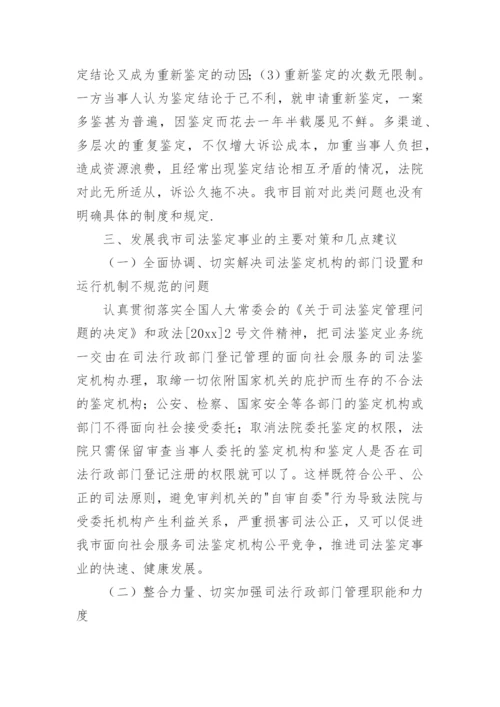 定结论又成为重新鉴定的动因；（3）重新鉴定的次数无限制。一方当事人认为鉴定结论于己不利，就申请重新鉴定，一案多鉴甚为普遍，因鉴定而花去一年半载屡见不鲜。多渠道、多层次的重复鉴定，不仅增大诉讼成本，加重当事人负担，造成资源浪费，且经常出现鉴定结论相互矛盾的情况，法院对此无所适从，诉讼久拖不决。我市目前对此类问题也没有明确具体的制度和规定.

三、发展我市司法鉴定事业的主要对策和几点建议

（一）全面协调、切实解决司法鉴定机构的部门设置和运行机制不规范的问题

认真贯彻落实全国人大常委会的《关于司法鉴定管理问题的决定》和政法[20xx]2号文件精神，把司法鉴定业务统一交由在司法行政部门登记管理的面向社会服务的司法鉴定机构办理，取缔一切依附国家机关的庇护而生存的不合法的鉴定机构；公安、检察、国家安全等各部门的鉴定机构或部门不得面向社会接受委托；取消法院委托鉴定的权限，法院只需保留审查当事人委托的鉴定机构和鉴定人是否在司法行政部门登记注册的权限就可以了。这样既符合公平、公正的司法原则，避免审判机关的"自审自委"行为导致法院与受委托机构产生利益关系，严重损害司法公正，又可以促进我市面向社会服务司法鉴定机构公平竞争，推进司法鉴定事业的快速、健康发展。

（二）整合力量、切实加强司法行政部门管理职能和力度